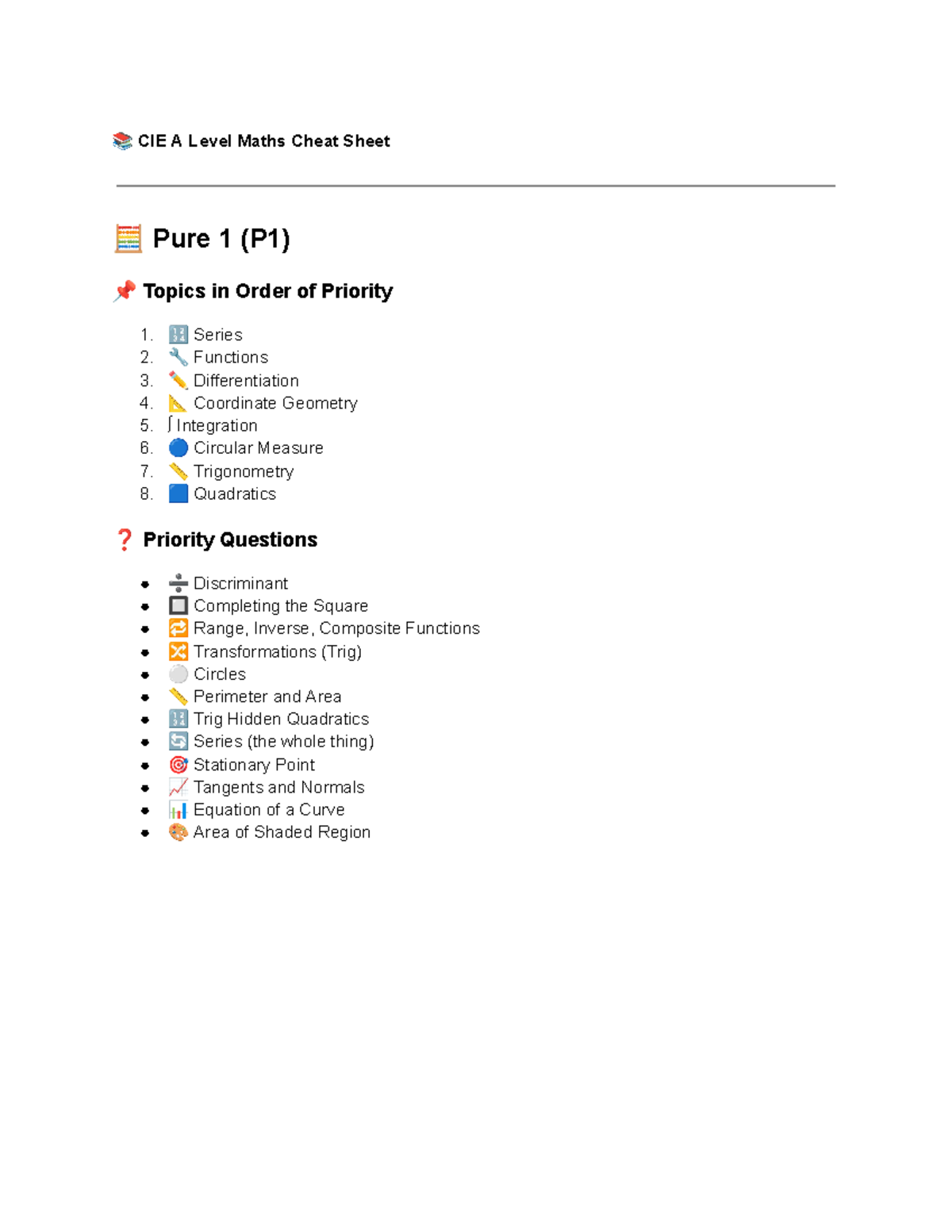 📚 CIE A Level Maths Cheat Sheet

🧮 Pure 1 (P1)

📌 Topics in Order of Priority

1. 🔢 Series
2. 🔧 Functions
3. ✏️ Differentiation
4. 📐 Coordinate Geometry
5. ∫ Integration
6. 🔵 Circular Measure
7. 📏 Trigonometry
8. 🟦 Quadratics

❓ Priority Questions

- ➗ Discriminant
- 🔲 Completing the Square
- 🔁 Range, Inverse, Composite Functions
- 🔀 Transformations (Trig)
- ⚪ Circles
- 📏 Perimeter and Area
- 🔢 Trig Hidden Quadratics
- 🔄 Series (the whole thing)
- 🎯 Stationary Point
- 📈 Tangents and Normals
- 📊 Equation of a Curve
- 🎨 Area of Shaded Region